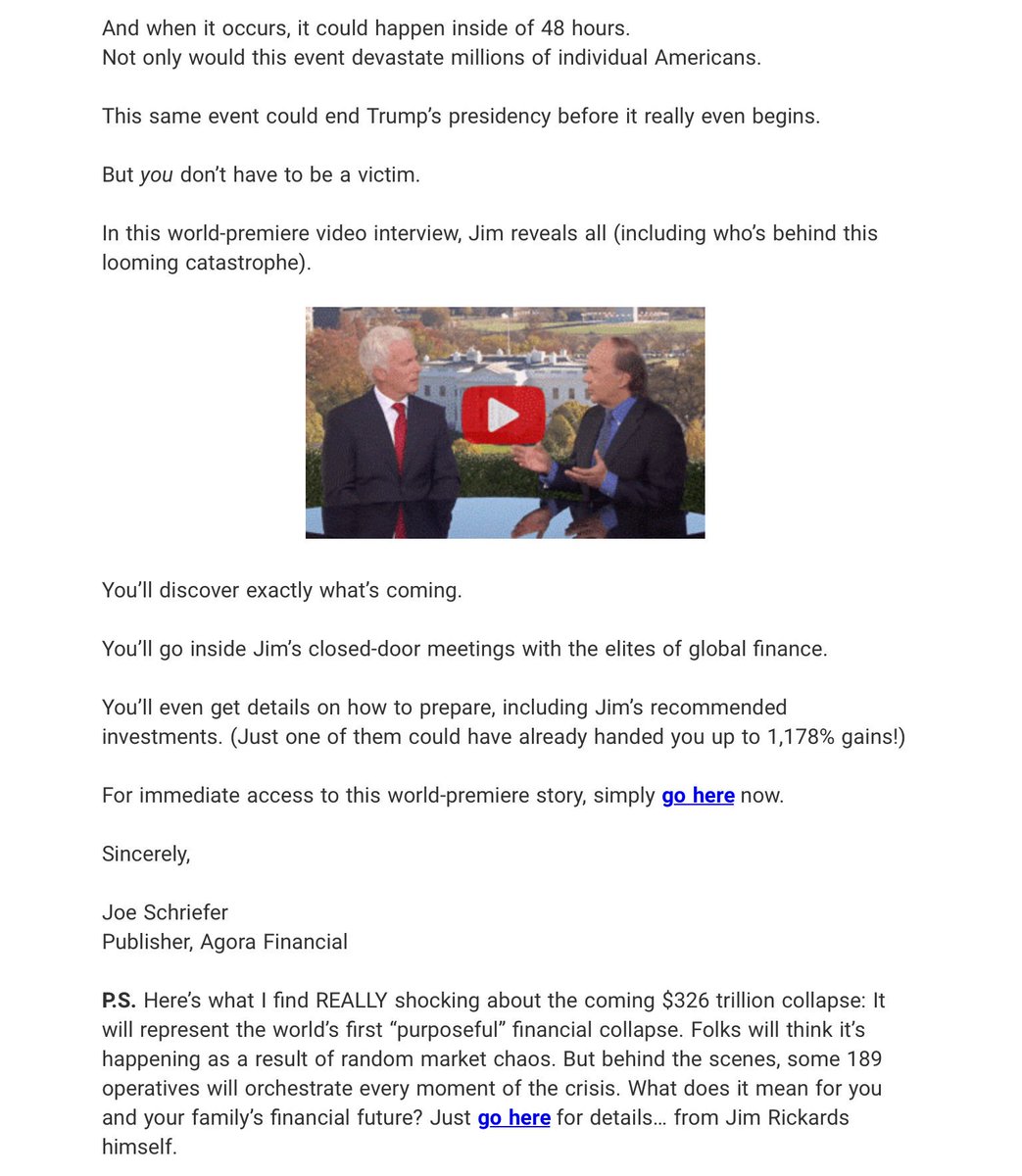 And when it occurs, it could happen inside of 48 hours.
Not only would this event devastate millions of individual Americans.

This same event could end Trump's presidency before it really even begins.

But you don't have to be a victim.

In this world-premiere video interview, Jim reveals all (including who's behind this looming catastrophe).

You'll discover exactly what's coming.

You'll go inside Jim's closed-door meetings with the elites of global finance.

You'll even get details on how to prepare, including Jim's recommended investments. (Just one of them could have already handed you up to 1,178% gains!)

For immediate access to this world-premiere story, simply go here now.

Sincerely,

Joe Schriefer
Publisher, Agora Financial

P.S. Here's what I find REALLY shocking about the coming $326 trillion collapse: It will represent the world's first "purposeful" financial collapse. Folks will think it's happening as a result of random market chaos. But behind the scenes, some 189 operatives will orchestrate every moment of the crisis. What does it mean for you and your family's financial future? Just go here for details… from Jim Rickards himself.